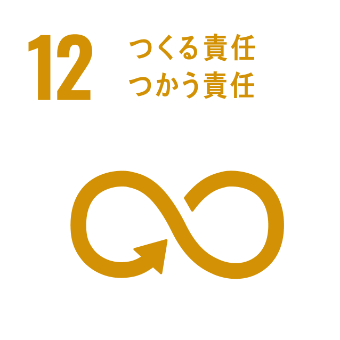 12 つくる責任
つかう責任